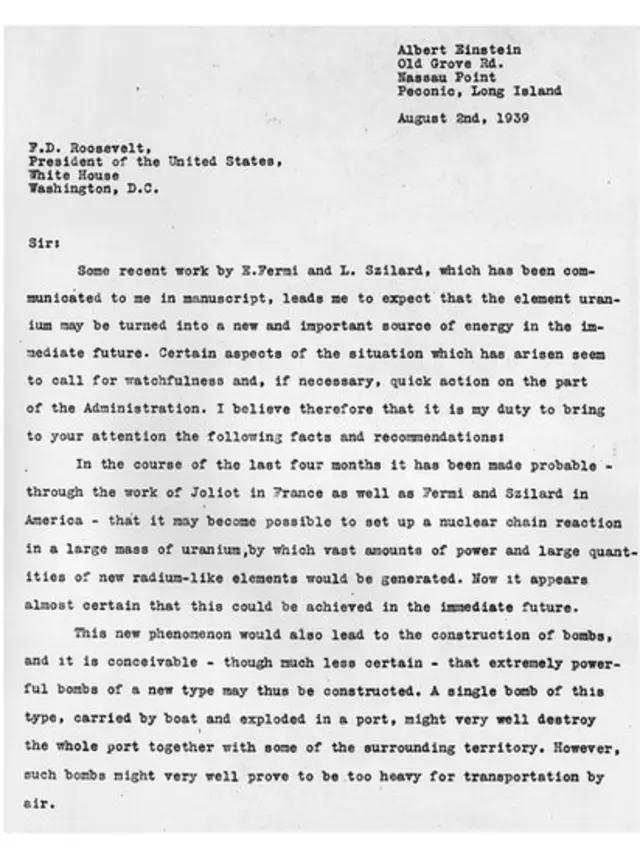 Albert Einstein
Old Grove Rd.
Nassau Point
Peconic, Long Island

August 2nd, 1939

F.D. Roosevelt,
President of the United States,
White House
Washington, D.C.

Sir:

Some recent work by E.Fermi and L. Szilard, which has been communicated to me in manuscript, leads me to expect that the element uranium may be turned into a new and important source of energy in the immediate future. Certain aspects of the situation which has arisen seem to call for watchfulness and, if necessary, quick action on the part of the Administration. I believe therefore that it is my duty to bring to your attention the following facts and recommendations:

In the course of the last four months it has been made probable - through the work of Joliot in France as well as Fermi and Szilard in America - that it may become possible to set up a nuclear chain reaction in a large mass of uranium,by which vast amounts of power and large quantities of new radium-like elements would be generated. Now it appears almost certain that this could be achieved in the immediate future.

This new phenomenon would also lead to the construction of bombs, and it is conceivable - though much less certain - that extremely powerful bombs of a new type may thus be constructed. A single bomb of this type, carried by boat and exploded in a port, might very well destroy the whole port together with some of the surrounding territory. However, such bombs might very well prove to be too heavy for transportation by air.